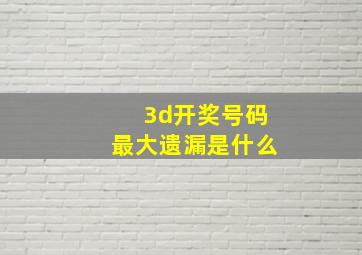 3d开奖号码
最大遗漏是什么